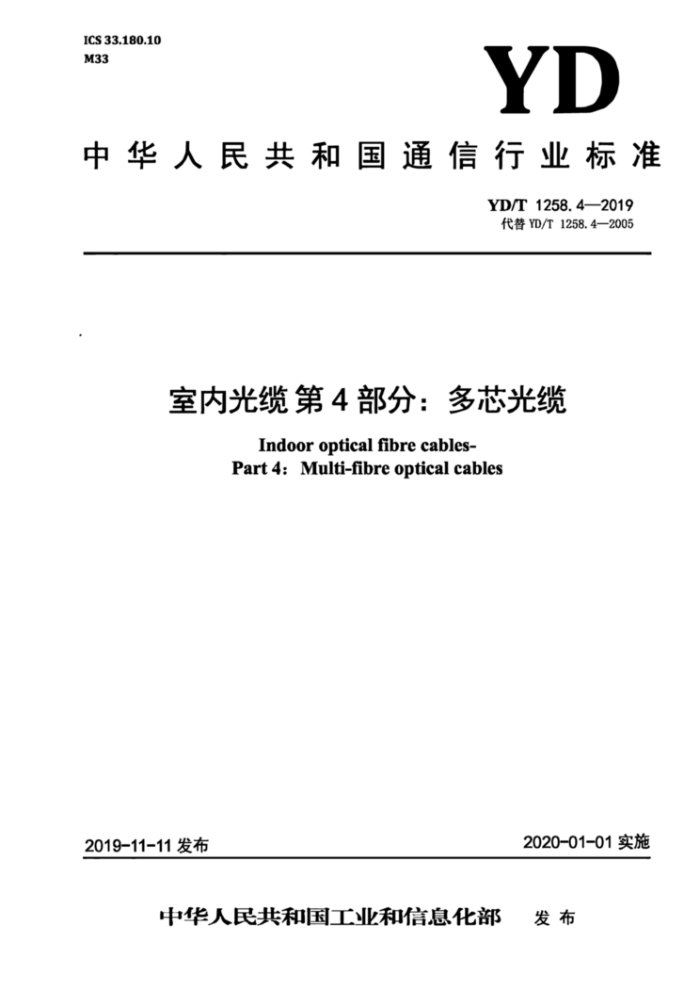 ICS 33.180.10
M33

YD

中华人民共和国通信行业标准

YD/T 1258.4—2019
代替 YD/T 1258.4—2005

室内光缆 第4部分：多芯光缆

Indoor optical fibre cables-
Part 4：Multi-fibre optical cables

2019-11-11 发布

2020-01-01 实施

中华人民共和国工业和信息化部 发布